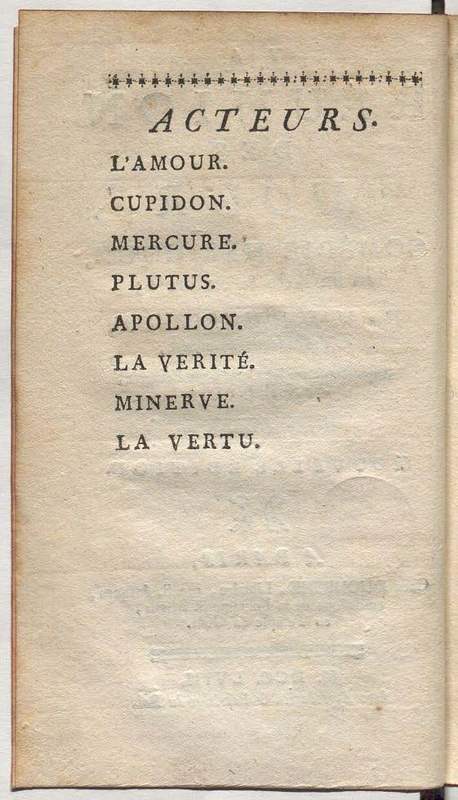 ACTEURS.

L'AMOUR.
CUPIDON.
MERCURE.
PLUTUS.
APOLLON.
LA VERITÉ.
MINERVE.
LA VERTU.